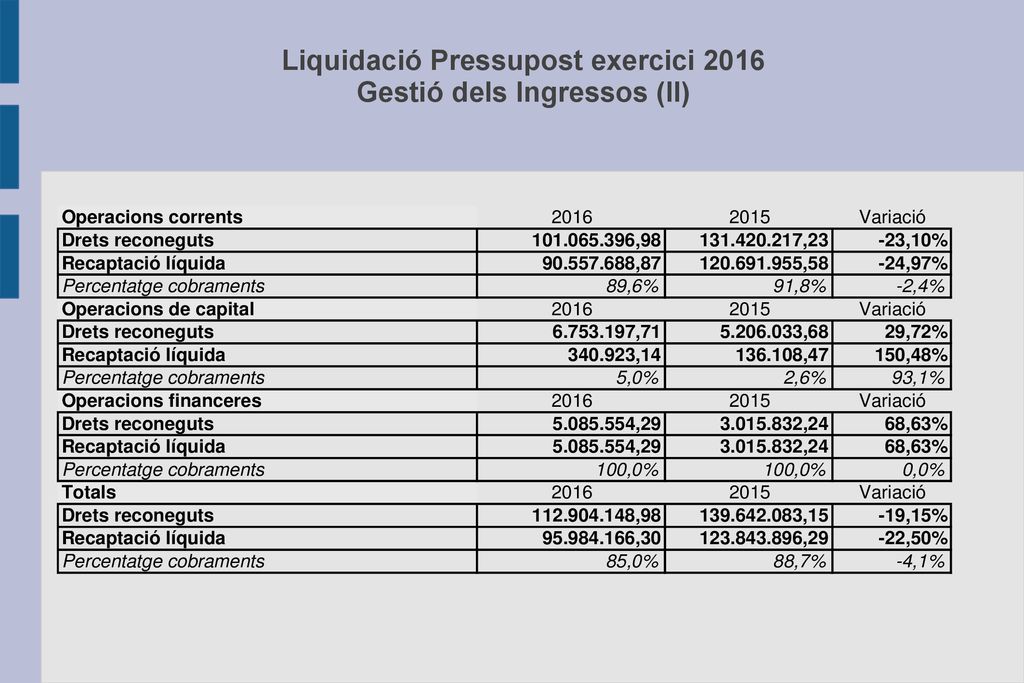 Liquidació Pressupost exercici 2016
Gestió dels Ingressos (II)

| Operacions corrents | 2016 | 2015 | Variació |
|---|---|---|---|
| Drets reconeguts | 101.065.396,98 | 131.420.217,23 | -23,10% |
| Recaptació líquida | 90.557.688,87 | 120.691.955,58 | -24,97% |
| Percentatge cobraments | 89,6% | 91,8% | -2,4% |
| Operacions de capital | 2016 | 2015 | Variació |
| Drets reconeguts | 6.753.197,71 | 5.206.033,68 | 29,72% |
| Recaptació líquida | 340.923,14 | 136.108,47 | 150,48% |
| Percentatge cobraments | 5,0% | 2,6% | 93,1% |
| Operacions financeres | 2016 | 2015 | Variació |
| Drets reconeguts | 5.085.554,29 | 3.015.832,24 | 68,63% |
| Recaptació líquida | 5.085.554,29 | 3.015.832,24 | 68,63% |
| Percentatge cobraments | 100,0% | 100,0% | 0,0% |
| Totals | 2016 | 2015 | Variació |
| Drets reconeguts | 112.904.148,98 | 139.642.083,15 | -19,15% |
| Recaptació líquida | 95.984.166,30 | 123.843.896,29 | -22,50% |
| Percentatge cobraments | 85,0% | 88,7% | -4,1% |